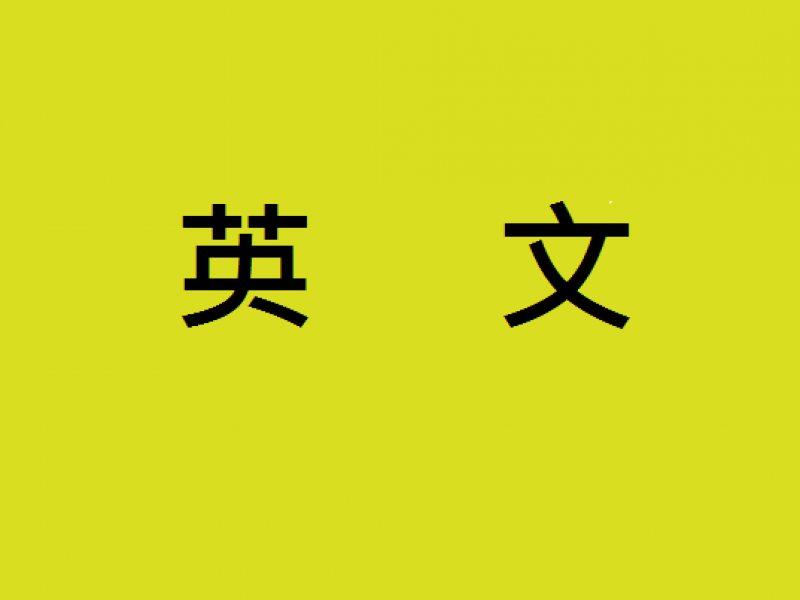 英　文